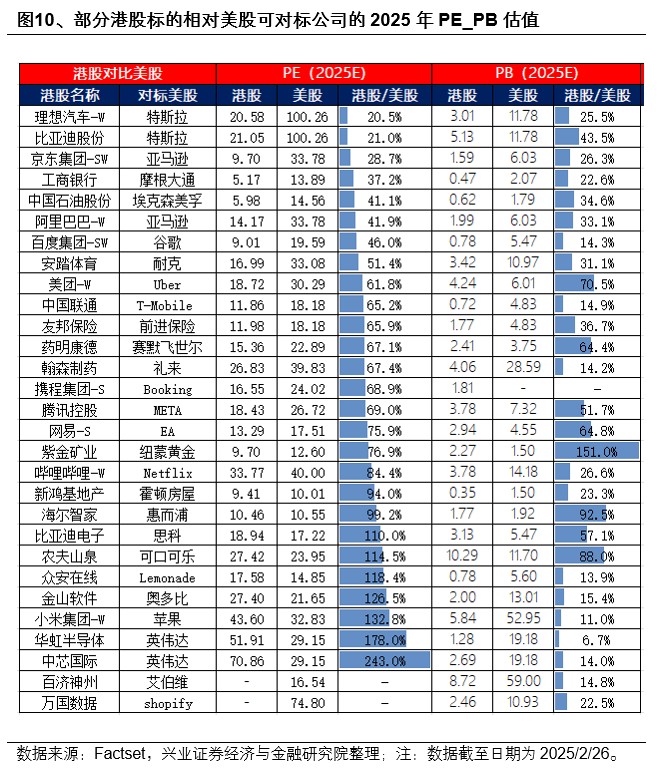 图10、部分港股标的相对美股可对标公司的 2025 年 PE_PB 估值

| 港股对比美股 | | PE（2025E） | | | PB（2025E） | | |
|---|---|---|---|---|---|---|---|
| 港股名称 | 对标美股 | 港股 | 美股 | 港股/美股 | 港股 | 美股 | 港股/美股 |
| 理想汽车-W | 特斯拉 | 20.58 | 100.26 | 20.5% | 3.01 | 11.78 | 25.5% |
| 比亚迪股份 | 特斯拉 | 21.05 | 100.26 | 21.0% | 5.13 | 11.78 | 43.5% |
| 京东集团-SW | 亚马逊 | 9.70 | 33.78 | 28.7% | 1.59 | 6.03 | 26.3% |
| 工商银行 | 摩根大通 | 5.17 | 13.89 | 37.2% | 0.47 | 2.07 | 22.6% |
| 中国石油股份 | 埃克森美孚 | 5.98 | 14.56 | 41.1% | 0.62 | 1.79 | 34.6% |
| 阿里巴巴-W | 亚马逊 | 14.17 | 33.78 | 41.9% | 1.99 | 6.03 | 33.1% |
| 百度集团-SW | 谷歌 | 9.01 | 19.59 | 46.0% | 0.78 | 5.47 | 14.3% |
| 安踏体育 | 耐克 | 16.99 | 33.08 | 51.4% | 3.42 | 10.97 | 31.1% |
| 美团-W | Uber | 18.72 | 30.29 | 61.8% | 4.24 | 6.01 | 70.5% |
| 中国联通 | T-Mobile | 11.86 | 18.18 | 65.2% | 0.72 | 4.83 | 14.9% |
| 友邦保险 | 前进保险 | 11.98 | 18.18 | 65.9% | 1.77 | 4.83 | 36.7% |
| 药明康德 | 赛默飞世尔 | 15.36 | 22.89 | 67.1% | 2.41 | 3.75 | 64.4% |
| 翰森制药 | 礼来 | 26.83 | 39.83 | 67.4% | 4.06 | 28.59 | 14.2% |
| 携程集团-S | Booking | 16.55 | 24.02 | 68.9% | 1.81 | - | - |
| 腾讯控股 | META | 18.43 | 26.72 | 69.0% | 3.78 | 7.32 | 51.7% |
| 网易-S | EA | 13.29 | 17.51 | 75.9% | 2.94 | 4.55 | 64.8% |
| 紫金矿业 | 纽蒙黄金 | 9.70 | 12.60 | 76.9% | 2.27 | 1.50 | 151.0% |
| 哔哩哔哩-W | Netflix | 33.77 | 40.00 | 84.4% | 3.78 | 14.18 | 26.6% |
| 新鸿基地产 | 霍顿房屋 | 9.41 | 10.01 | 94.0% | 0.35 | 1.50 | 23.3% |
| 海尔智家 | 惠而浦 | 10.46 | 10.55 | 99.2% | 1.77 | 1.92 | 92.5% |
| 比亚迪电子 | 思科 | 18.94 | 17.22 | 110.0% | 3.13 | 5.47 | 57.1% |
| 农夫山泉 | 可口可乐 | 27.42 | 23.95 | 114.5% | 10.29 | 11.70 | 88.0% |
| 众安在线 | Lemonade | 17.58 | 14.85 | 118.4% | 0.78 | 5.60 | 13.9% |
| 金山软件 | 奥多比 | 27.40 | 21.65 | 126.5% | 2.00 | 13.01 | 15.4% |
| 小米集团-W | 苹果 | 43.60 | 32.83 | 132.8% | 5.84 | 52.95 | 11.0% |
| 华虹半导体 | 英伟达 | 51.91 | 29.15 | 178.0% | 1.28 | 19.18 | 6.7% |
| 中芯国际 | 英伟达 | 70.86 | 29.15 | 243.0% | 2.69 | 19.18 | 14.0% |
| 百济神州 | 艾伯维 | - | 16.54 | - | 8.72 | 59.00 | 14.8% |
| 万国数据 | shopify | - | 74.80 | - | 2.46 | 10.93 | 22.5% |

数据来源：Factset，兴业证券经济与金融研究院整理；注：数据截至日期为 2025/2/26。